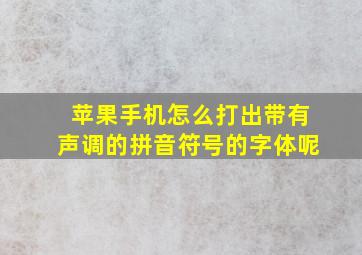 苹果手机怎么打出带有声调的拼音符号的字体呢